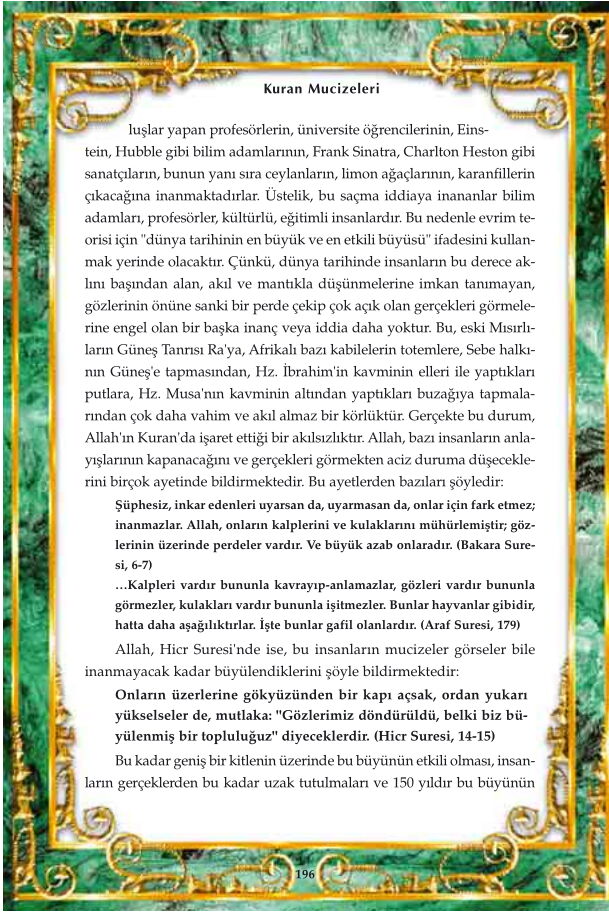 Kuran Mucizeleri

luşlar yapan profesörlerin, üniversite öğrencilerinin, Einstein, Hubble gibi bilim adamlarının, Frank Sinatra, Charlton Heston gibi sanatçıların, bunun yanı sıra ceylanların, limon ağaçlarının, karanfillerin çıkacağına inanmaktadırlar. Üstelik, bu saçma iddiaya inananlar bilim adamları, profesörler, kültürlü, eğitimli insanlardır. Bu nedenle evrim teorisi için "dünya tarihinin en büyük ve en etkili büyüsü" ifadesini kullanmak yerinde olacaktır. Çünkü, dünya tarihinde insanların bu derece aklını başından alan, akıl ve mantıkla düşünmelerine imkan tanımayan, gözlerinin önüne sanki bir perde çekip çok açık olan gerçekleri görmelerine engel olan bir başka inanç veya iddia daha yoktur. Bu, eski Mısırlıların Güneş Tanrısı Ra'ya, Afrikalı bazı kabilelerin totemlere, Sebe halkının Güneş'e tapmasından, Hz. İbrahim'in kavminin elleri ile yaptıkları putlara, Hz. Musa'nın kavminin altından yaptıkları buzağıya tapmalarından çok daha vahim ve akıl almaz bir körlüktür. Gerçekte bu durum, Allah'ın Kuran'da işaret ettiği bir akılsızlıktır. Allah, bazı insanların anlayışlarının kapanacağını ve gerçekleri görmekten aciz duruma düşeceklerini birçok ayetinde bildirmektedir. Bu ayetlerden bazıları şöyledir:

Şüphesiz, inkar edenleri uyarsan da, uyarmasan da, onlar için fark etmez; inanmazlar. Allah, onların kalplerini ve kulaklarını mühürlemiştir; gözlerinin üzerinde perdeler vardır. Ve büyük azab onlaradır. (Bakara Suresi, 6-7)

…Kalpleri vardır bununla kavrayıp-anlamazlar, gözleri vardır bununla görmezler, kulakları vardır bununla işitmezler. Bunlar hayvanlar gibidir, hatta daha aşağılıktırlar. İşte bunlar gafil olanlardır. (Araf Suresi, 179)

Allah, Hicr Suresi'nde ise, bu insanların mucizeler görseler bile inanmayacak kadar büyülendiklerini şöyle bildirmektedir:

Onların üzerlerine gökyüzünden bir kapı açsak, ordan yukarı yükselseler de, mutlaka: "Gözlerimiz döndürüldü, belki biz büyülenmiş bir topluluğuz" diyeceklerdir. (Hicr Suresi, 14-15)

Bu kadar geniş bir kitlenin üzerinde bu büyünün etkili olması, insanların gerçeklerden bu kadar uzak tutulmaları ve 150 yıldır bu büyünün

196